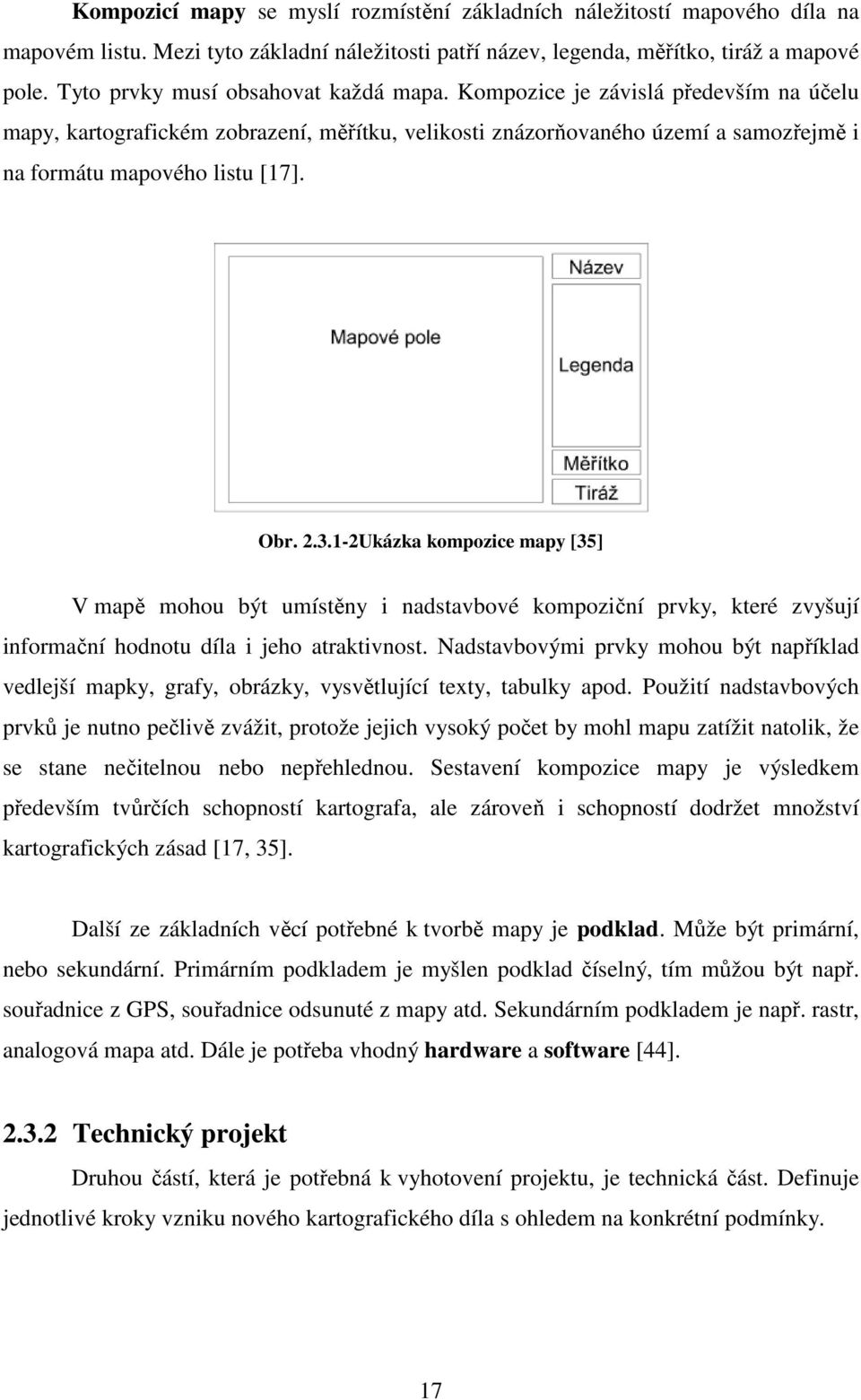 Kompozicí mapy se myslí rozmístění základních náležitostí mapového díla na mapovém listu. Mezi tyto základní náležitosti patří název, legenda, měřítko, tiráž a mapové pole. Tyto prvky musí obsahovat každá mapa. Kompozice je závislá především na účelu mapy, kartografickém zobrazení, měřítku, velikosti znázorňovaného území a samozřejmě i na formátu mapového listu [17].

Mapové pole

Název

Legenda

Měřítko

Tiráž

Obr. 2.3.1-2Ukázka kompozice mapy [35]

V mapě mohou být umístěny i nadstavbové kompoziční prvky, které zvyšují informační hodnotu díla i jeho atraktivnost. Nadstavbovými prvky mohou být například vedlejší mapky, grafy, obrázky, vysvětlující texty, tabulky apod. Použití nadstavbových prvků je nutno pečlivě zvážit, protože jejich vysoký počet by mohl mapu zatížit natolik, že se stane nečitelnou nebo nepřehlednou. Sestavení kompozice mapy je výsledkem především tvůrčích schopností kartografa, ale zároveň i schopností dodržet množství kartografických zásad [17, 35].

Další ze základních věcí potřebné k tvorbě mapy je podklad. Může být primární, nebo sekundární. Primárním podkladem je myšlen podklad číselný, tím můžou být např. souřadnice z GPS, souřadnice odsunuté z mapy atd. Sekundárním podkladem je např. rastr, analogová mapa atd. Dále je potřeba vhodný hardware a software [44].

2.3.2 Technický projekt

Druhou částí, která je potřebná k vyhotovení projektu, je technická část. Definuje jednotlivé kroky vzniku nového kartografického díla s ohledem na konkrétní podmínky.

17